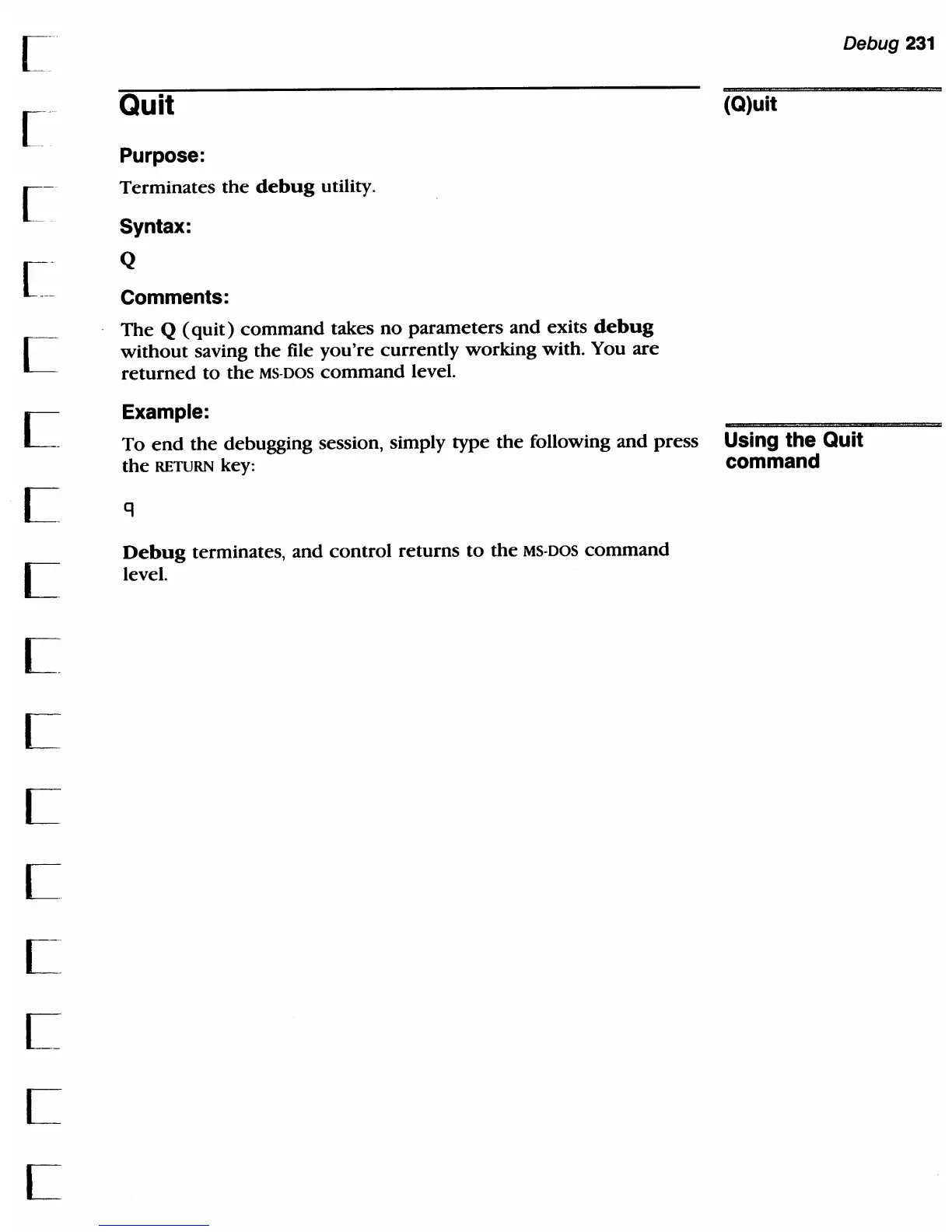 Debug 231

Quit

(Q)uit

Purpose:

Terminates the debug utility.

Syntax:

Q

Comments:

The Q (quit) command takes no parameters and exits debug without saving the file you're currently working with. You are returned to the MS-DOS command level.

Example:

Using the Quit command

To end the debugging session, simply type the following and press the RETURN key:

q

Debug terminates, and control returns to the MS-DOS command level.